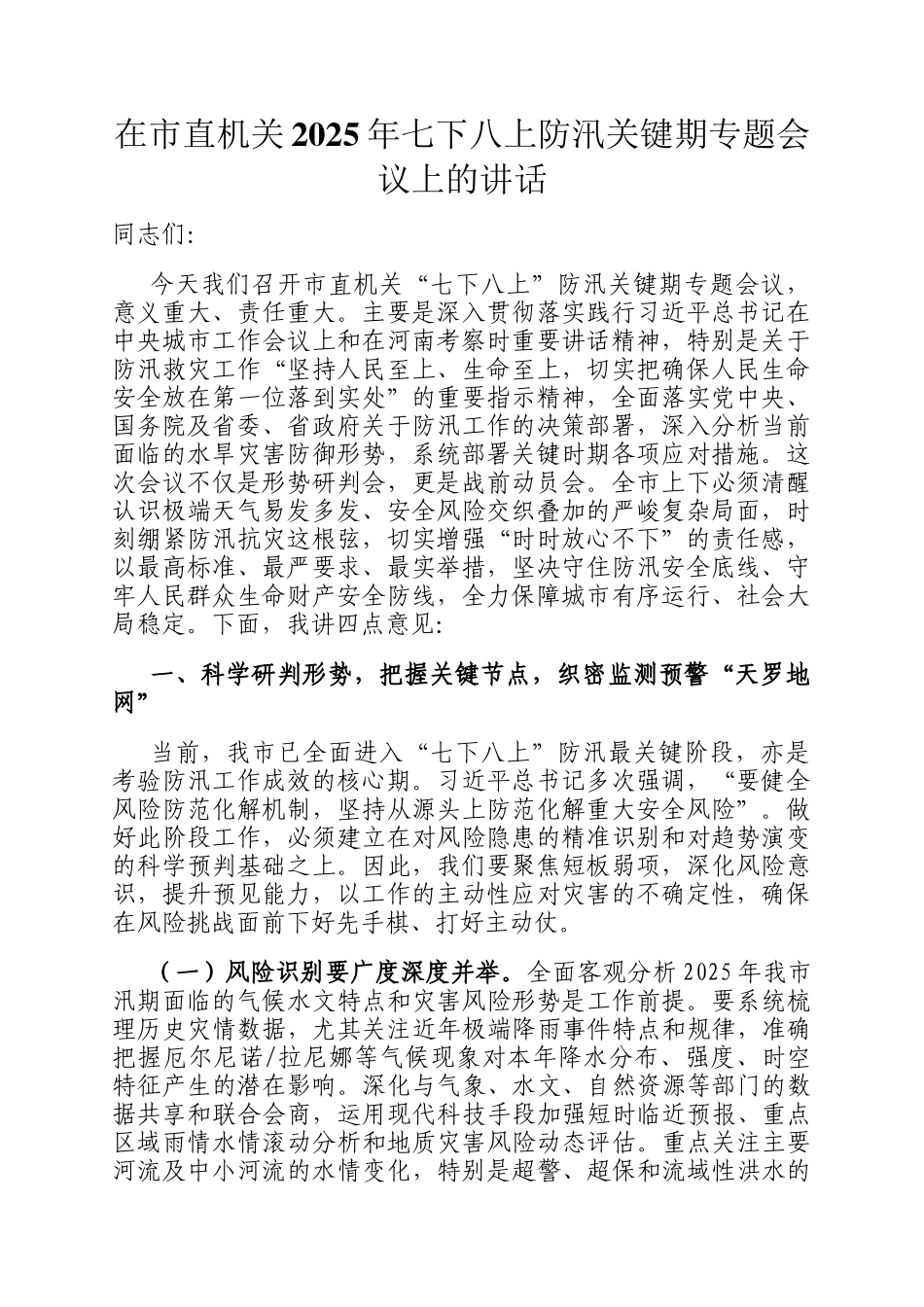 在市直机关2025年七下八上防汛关键期专题会议上的讲话

同志们:

今天我们召开市直机关“七下八上”防汛关键期专题会议，意义重大、责任重大。主要是深入贯彻落实践行习近平总书记在中央城市工作会议上和在河南考察时重要讲话精神，特别是关于防汛救灾工作“坚持人民至上、生命至上，切实把确保人民生命安全放在第一位落到实处”的重要指示精神，全面落实党中央、国务院及省委、省政府关于防汛工作的决策部署，深入分析当前面临的水旱灾害防御形势，系统部署关键时期各项应对措施。这次会议不仅是形势研判会，更是战前动员会。全市上下必须清醒认识极端天气易发多发、安全风险交织叠加的严峻复杂局面，时刻绷紧防汛抗灾这根弦，切实增强“时时放心不下”的责任感，以最高标准、最严要求、最实举措，坚决守住防汛安全底线、守牢人民群众生命财产安全防线，全力保障城市有序运行、社会大局稳定。下面，我讲四点意见:

一、科学研判形势，把握关键节点，织密监测预警“天罗地网”

当前，我市已全面进入“七下八上”防汛最关键阶段，亦是考验防汛工作成效的核心期。习近平总书记多次强调，“要健全风险防范化解机制，坚持从源头上防范化解重大安全风险”。做好此阶段工作，必须建立在对风险隐患的精准识别和对趋势演变的科学预判基础之上。因此，我们要聚焦短板弱项，深化风险意识，提升预见能力，以工作的主动性应对灾害的不确定性，确保在风险挑战面前下好先手棋、打好主动仗。

（一）风险识别要广度深度并举。全面客观分析2025年我市汛期面临的气候水文特点和灾害风险形势是工作前提。要系统梳理历史灾情数据，尤其关注近年极端降雨事件特点和规律，准确把握厄尔尼诺/拉尼娜等气候现象对本年降水分布、强度、时空特征产生的潜在影响。深化与气象、水文、自然资源等部门的数据共享和联合会商，运用现代科技手段加强短时临近预报、重点区域雨情水情滚动分析和地质灾害风险动态评估。重点关注主要河流及中小河流的水情变化，特别是超警、超保和流域性洪水的